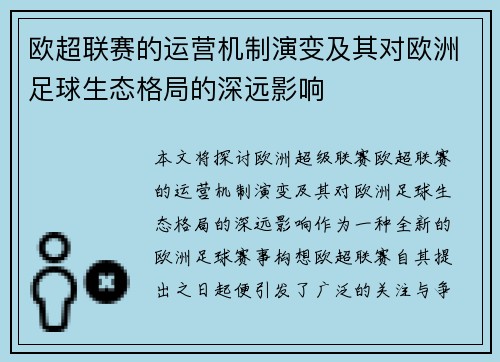 欧超联赛的运营机制演变及其对欧洲足球生态格局的深远影响

本文将探讨欧洲超级联赛欧超联赛的运营机制演变及其对欧洲足球生态格局的深远影响作为一种全新的欧洲足球赛事构想欧超联赛自其提出之日起便引发了广泛的关注与争